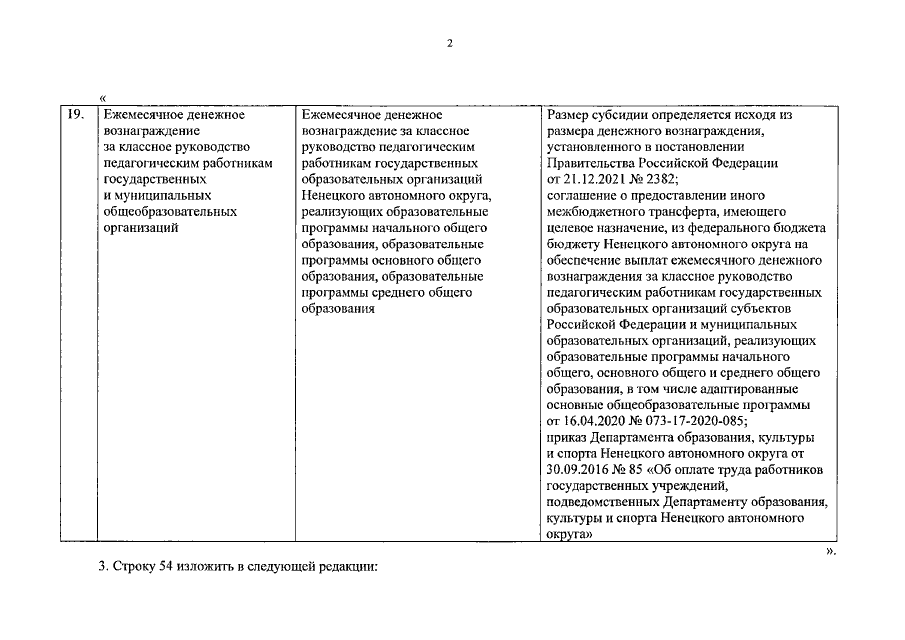 2

«

| 19. | Ежемесячное денежное вознаграждение за классное руководство педагогическим работникам государственных и муниципальных общеобразовательных организаций | Ежемесячное денежное вознаграждение за классное руководство педагогическим работникам государственных образовательных организаций Ненецкого автономного округа, реализующих образовательные программы начального общего образования, образовательные программы основного общего образования, образовательные программы среднего общего образования | Размер субсидии определяется исходя из размера денежного вознаграждения, установленного в постановлении Правительства Российской Федерации от 21.12.2021 № 2382; соглашение о предоставлении иного межбюджетного трансферта, имеющего целевое назначение, из федерального бюджета бюджету Ненецкого автономного округа на обеспечение выплат ежемесячного денежного вознаграждения за классное руководство педагогическим работникам государственных образовательных организаций субъектов Российской Федерации и муниципальных образовательных организаций, реализующих образовательные программы начального общего, основного общего и среднего общего образования, в том числе адаптированные основные общеобразовательные программы от 16.04.2020 № 073-17-2020-085; приказ Департамента образования, культуры и спорта Ненецкого автономного округа от 30.09.2016 № 85 «Об оплате труда работников государственных учреждений, подведомственных Департаменту образования, культуры и спорта Ненецкого автономного округа» |

».

3. Строку 54 изложить в следующей редакции: